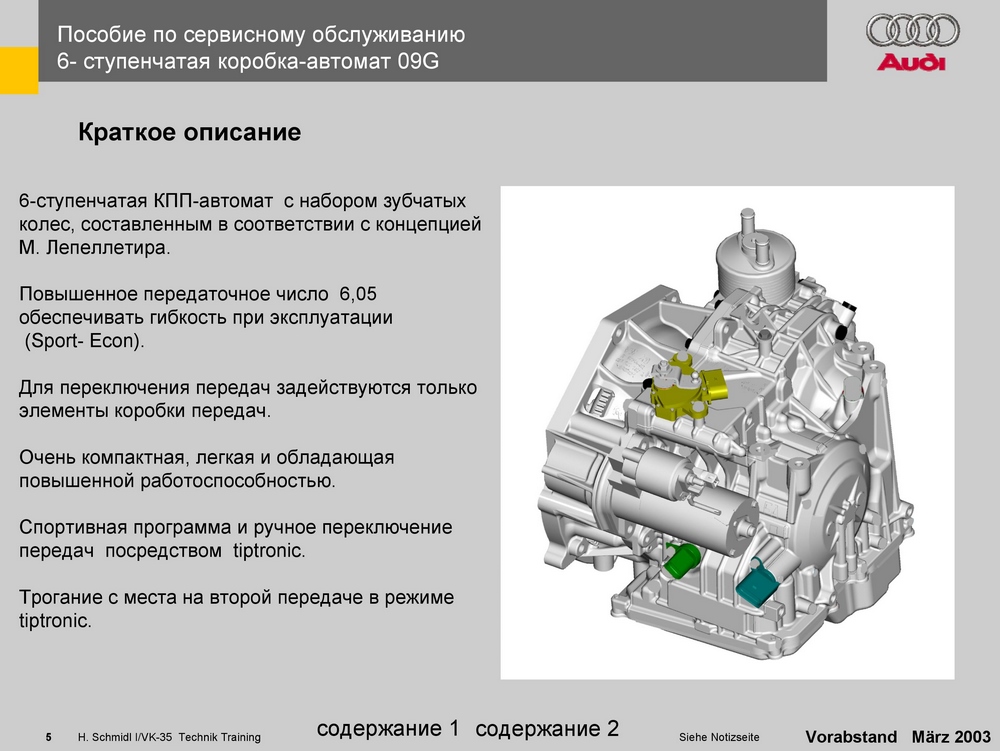 Пособие по сервисному обслуживанию
6- ступенчатая коробка-автомат 09G

Audi

Краткое описание

6-ступенчатая КПП-автомат с набором зубчатых колес, составленным в соответствии с концепцией М. Лепеллетира.

Повышенное передаточное число 6,05 обеспечивать гибкость при эксплуатации (Sport- Econ).

Для переключения передач задействуются только элементы коробки передач.

Очень компактная, легкая и обладающая повышенной работоспособностью.

Спортивная программа и ручное переключение передач посредством tiptronic.

Трогание с места на второй передаче в режиме tiptronic.

5 H. Schmidl I/VK-35 Technik Training

содержание 1 содержание 2

Siehe Notizseite

Vorabstand März 2003